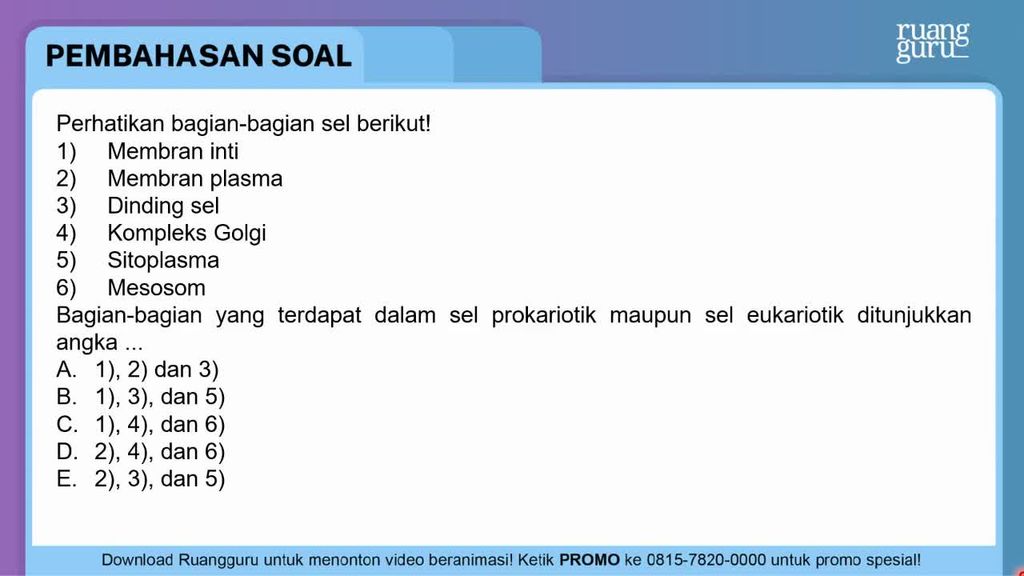 PEMBAHASAN SOAL

ruang guru

Perhatikan bagian-bagian sel berikut!
1) Membran inti
2) Membran plasma
3) Dinding sel
4) Kompleks Golgi
5) Sitoplasma
6) Mesosom

Bagian-bagian yang terdapat dalam sel prokariotik maupun sel eukariotik ditunjukkan angka ...

A. 1), 2) dan 3)
B. 1), 3), dan 5)
C. 1), 4), dan 6)
D. 2), 4), dan 6)
E. 2), 3), dan 5)

Download Ruangguru untuk menonton video beranimasi! Ketik PROMO ke 0815-7820-0000 untuk promo spesial!